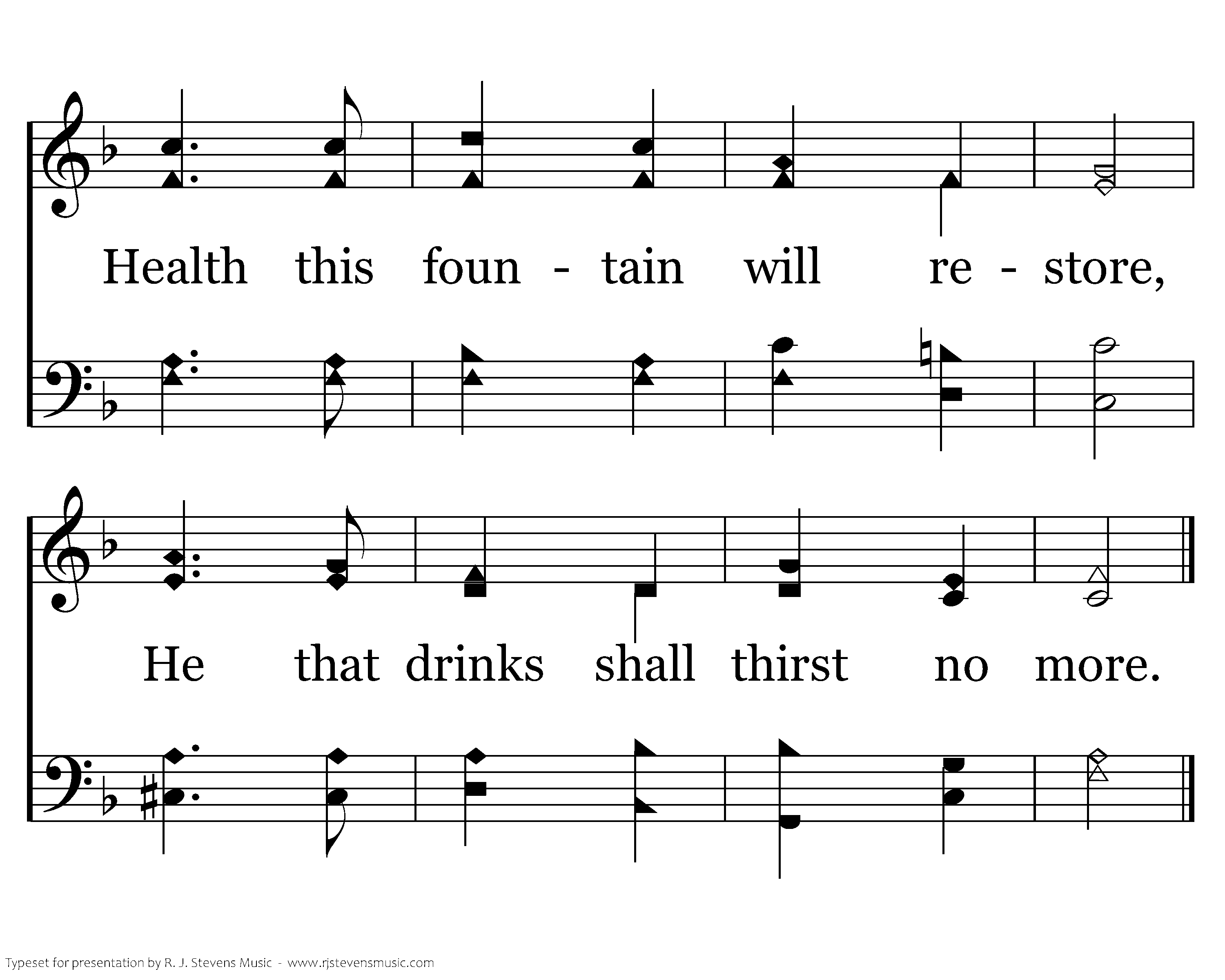 Health this foun - tain will re - store,

He that drinks shall thirst no more.

Typeset for presentation by R. J. Stevens Music - www.rjstevensmusic.com